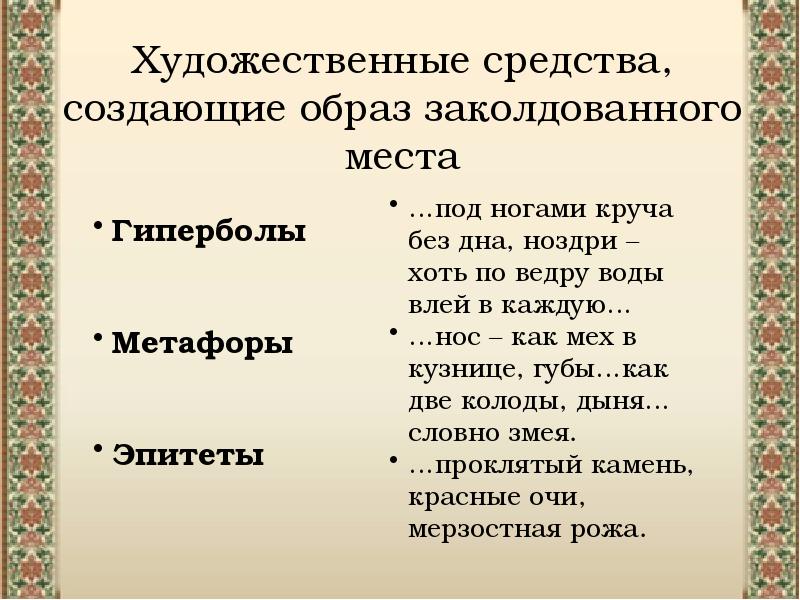 Художественные средства, создающие образ заколдованного места

• Гиперболы

• Метафоры

• Эпитеты

• …под ногами круча без дна, ноздри – хоть по ведру воды влей в каждую…
• …нос – как мех в кузнице, губы…как две колоды, дыня… словно змея.
• …проклятый камень, красные очи, мерзостная рожа.